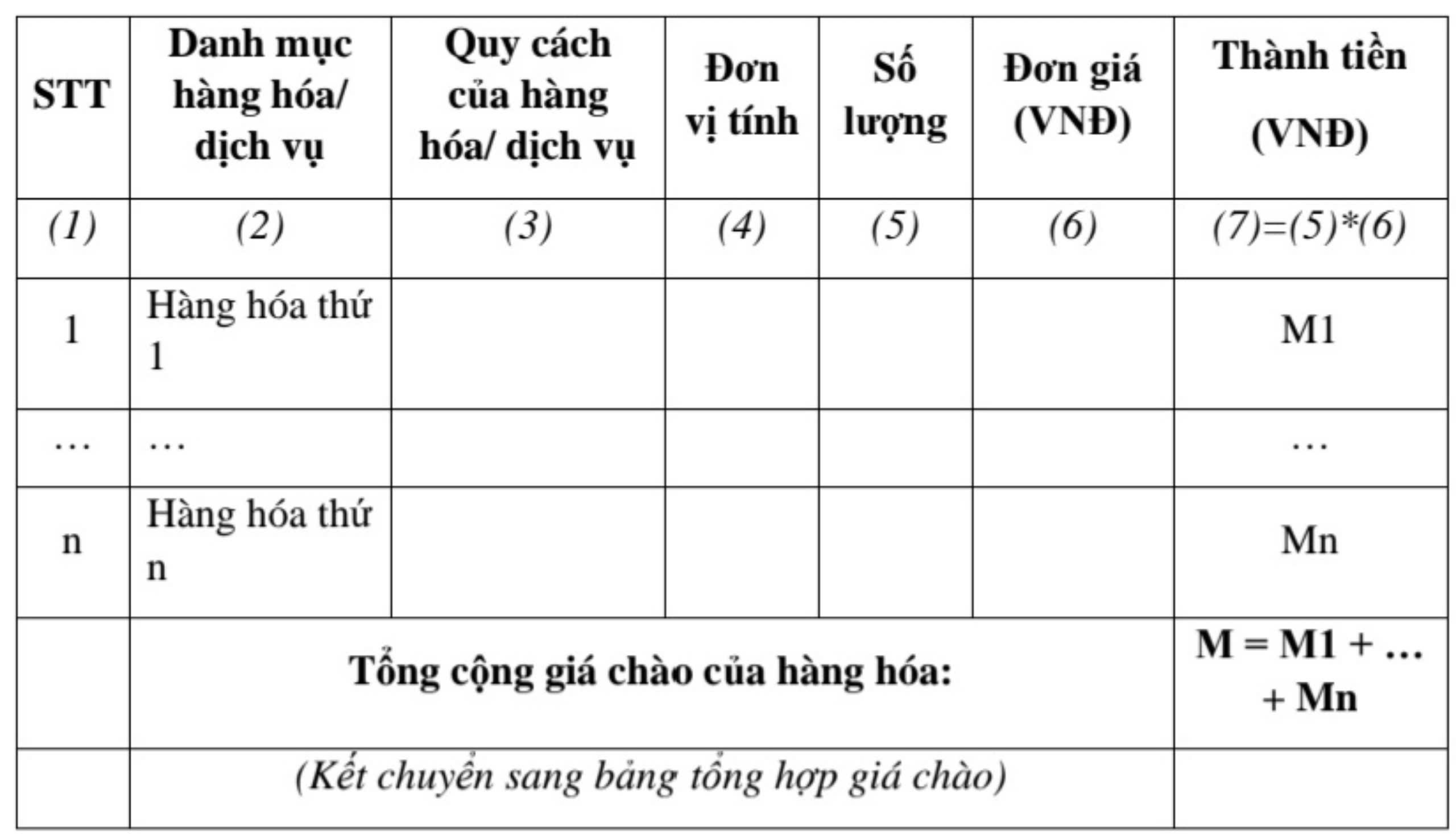 | STT | Danh mục hàng hóa/ dịch vụ | Quy cách của hàng hóa/ dịch vụ | Đơn vị tính | Số lượng | Đơn giá (VNĐ) | Thành tiền (VNĐ) |
|---|---|---|---|---|---|---|
| (1) | (2) | (3) | (4) | (5) | (6) | (7)=(5)*(6) |
| 1 | Hàng hóa thứ 1 | | | | | M1 |
| … | … | | | | | … |
| n | Hàng hóa thứ n | | | | | Mn |
| | Tổng cộng giá chào của hàng hóa: | | | | | M = M1 + … + Mn |
| | (Kết chuyển sang bảng tổng hợp giá chào) | | | | | |